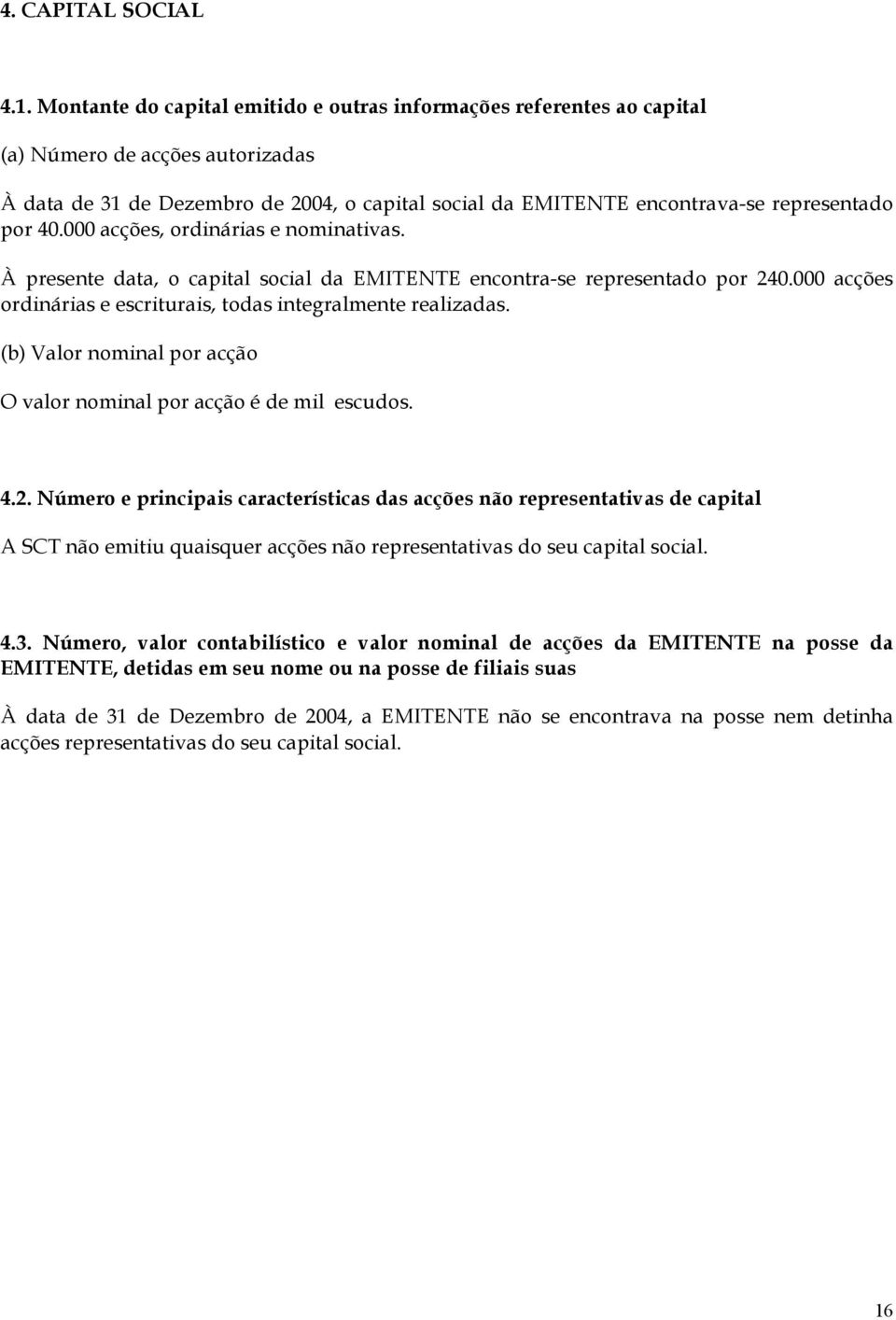 4. CAPITAL SOCIAL

4.1. Montante do capital emitido e outras informações referentes ao capital

(a) Número de acções autorizadas

À data de 31 de Dezembro de 2004, o capital social da EMITENTE encontrava-se representado por 40.000 acções, ordinárias e nominativas.

À presente data, o capital social da EMITENTE encontra-se representado por 240.000 acções ordinárias e escriturais, todas integralmente realizadas.

(b) Valor nominal por acção

O valor nominal por acção é de mil escudos.

4.2. Número e principais características das acções não representativas de capital

A SCT não emitiu quaisquer acções não representativas do seu capital social.

4.3. Número, valor contabilístico e valor nominal de acções da EMITENTE na posse da EMITENTE, detidas em seu nome ou na posse de filiais suas

À data de 31 de Dezembro de 2004, a EMITENTE não se encontrava na posse nem detinha acções representativas do seu capital social.

16